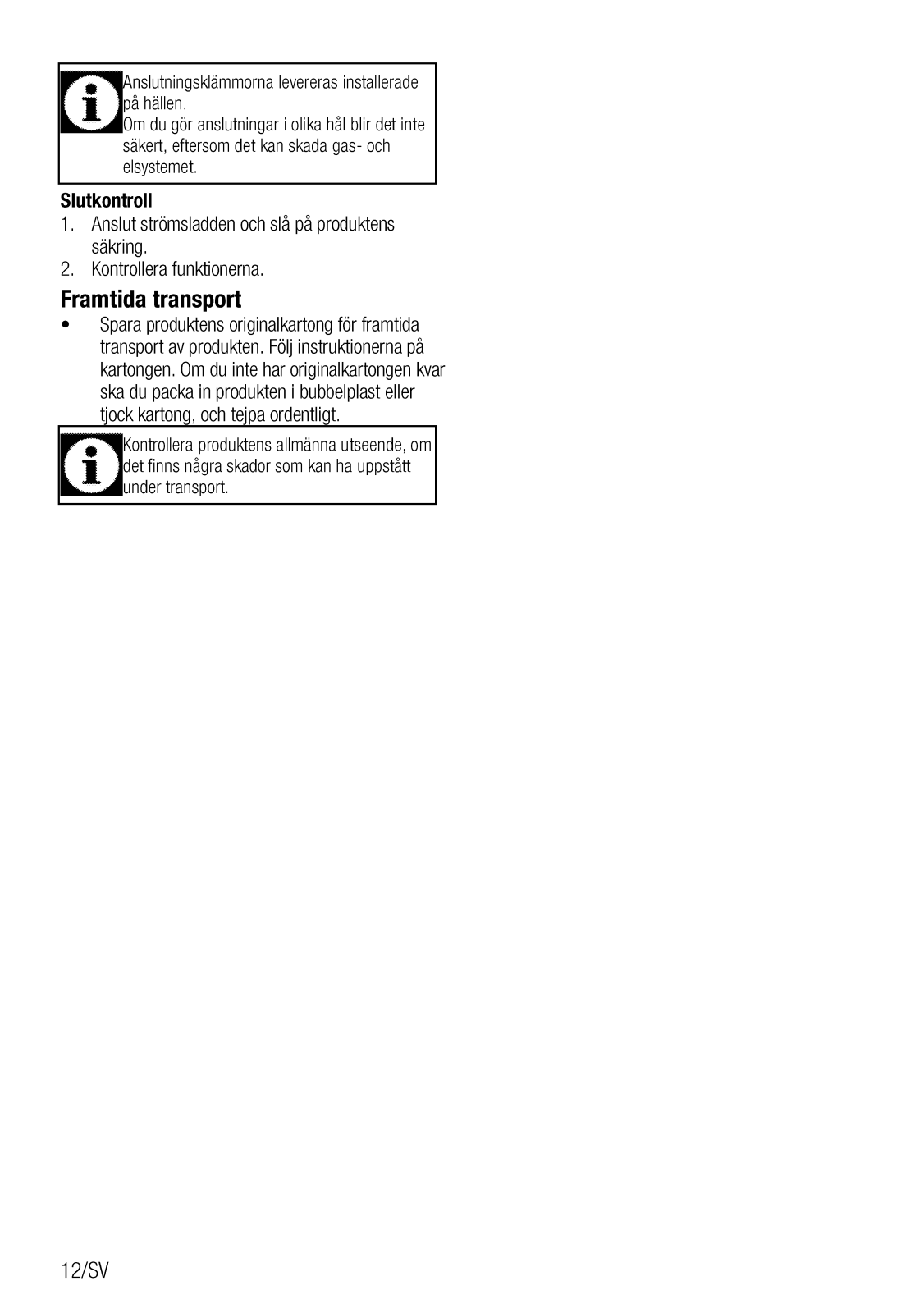 Anslutningsklämmorna levereras installerade på hällen.
Om du gör anslutningar i olika hål blir det inte säkert, eftersom det kan skada gas- och elsystemet.

**Slutkontroll**
1. Anslut strömsladden och slå på produktens säkring.
2. Kontrollera funktionerna.

**Framtida transport**
• Spara produktens originalkartong för framtida transport av produkten. Följ instruktionerna på kartongen. Om du inte har originalkartongen kvar ska du packa in produkten i bubbelplast eller tjock kartong, och tejpa ordentligt.

Kontrollera produktens allmänna utseende, om det finns några skador som kan ha uppstått under transport.

12/SV